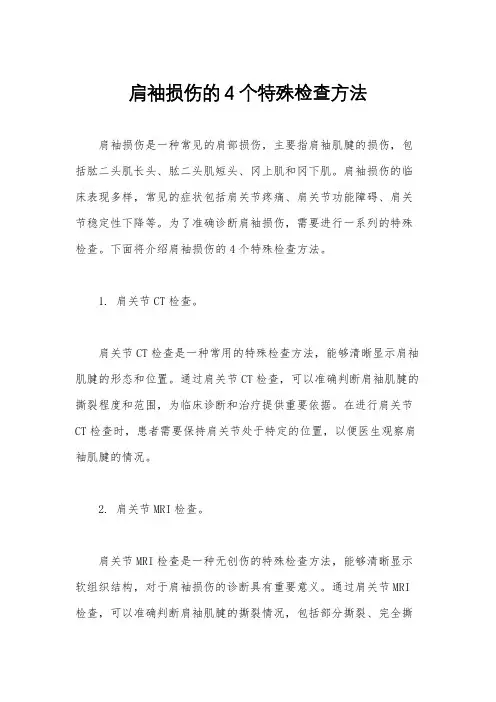 肩袖损伤的4个特殊检查方法

肩袖损伤是一种常见的肩部损伤，主要指肩袖肌腱的损伤，包括肱二头肌长头、肱二头肌短头、冈上肌和冈下肌。肩袖损伤的临床表现多样，常见的症状包括肩关节疼痛、肩关节功能障碍、肩关节稳定性下降等。为了准确诊断肩袖损伤，需要进行一系列的特殊检查。下面将介绍肩袖损伤的4个特殊检查方法。

1. 肩关节CT检查。

肩关节CT检查是一种常用的特殊检查方法，能够清晰显示肩袖肌腱的形态和位置。通过肩关节CT检查，可以准确判断肩袖肌腱的撕裂程度和范围，为临床诊断和治疗提供重要依据。在进行肩关节CT检查时，患者需要保持肩关节处于特定的位置，以便医生观察肩袖肌腱的情况。

2. 肩关节MRI检查。

肩关节MRI检查是一种无创伤的特殊检查方法，能够清晰显示软组织结构，对于肩袖损伤的诊断具有重要意义。通过肩关节MRI检查，可以准确判断肩袖肌腱的撕裂情况，包括部分撕裂、完全撕